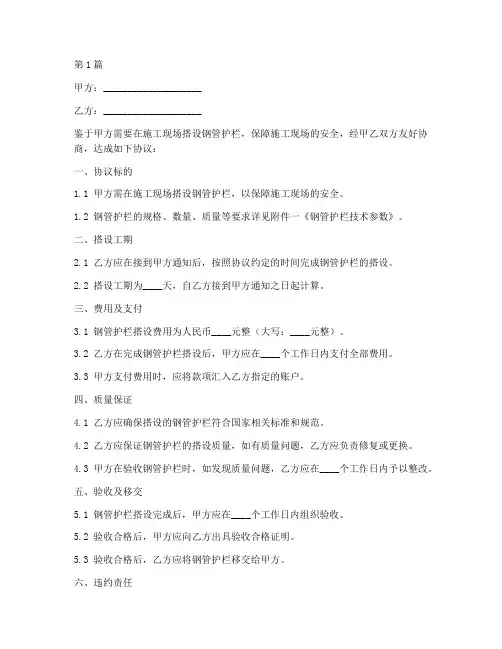 第1篇

甲方：____________________

乙方：____________________

鉴于甲方需要在施工现场搭设钢管护栏，保障施工现场的安全，经甲乙双方友好协商，达成如下协议：

一、协议标的

1.1 甲方需在施工现场搭设钢管护栏，以保障施工现场的安全。

1.2 钢管护栏的规格、数量、质量等要求详见附件一《钢管护栏技术参数》。

二、搭设工期

2.1 乙方应在接到甲方通知后，按照协议约定的时间完成钢管护栏的搭设。

2.2 搭设工期为____天，自乙方接到甲方通知之日起计算。

三、费用及支付

3.1 钢管护栏搭设费用为人民币____元整（大写：____元整）。

3.2 乙方在完成钢管护栏搭设后，甲方应在____个工作日内支付全部费用。

3.3 甲方支付费用时，应将款项汇入乙方指定的账户。

四、质量保证

4.1 乙方应确保搭设的钢管护栏符合国家相关标准和规范。

4.2 乙方应保证钢管护栏的搭设质量，如有质量问题，乙方应负责修复或更换。

4.3 甲方在验收钢管护栏时，如发现质量问题，乙方应在____个工作日内予以整改。

五、验收及移交

5.1 钢管护栏搭设完成后，甲方应在____个工作日内组织验收。

5.2 验收合格后，甲方应向乙方出具验收合格证明。

5.3 验收合格后，乙方应将钢管护栏移交给甲方。

六、违约责任